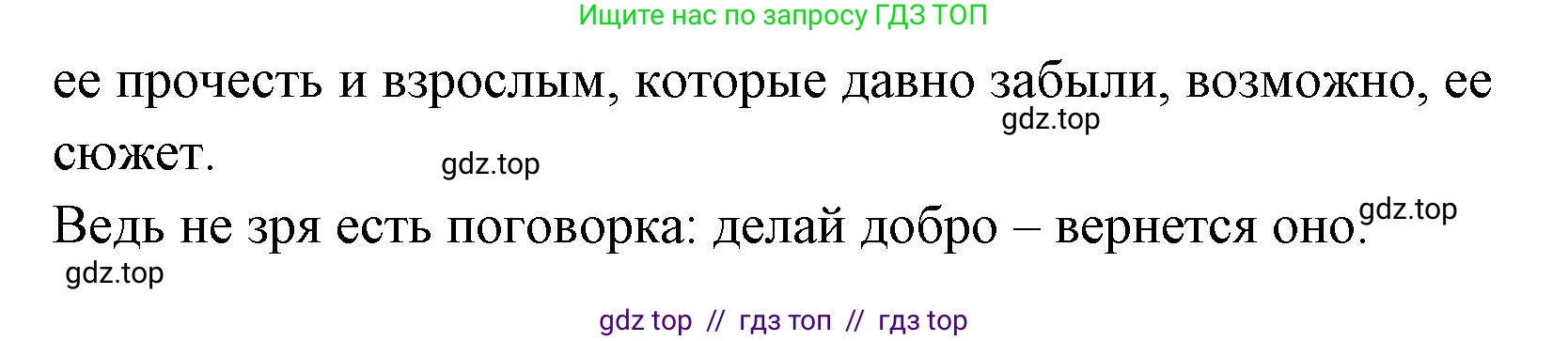 Ищите нас по запросу ГДЗ ТОП

ее прочесть и взрослым, которые давно забыли, возможно, ее сюжет.

gdz.top

gdz.top

Ведь не зря есть поговорка: делай добро – вернется оно.

gdz.top

gdz.top

gdz top // гдз топ // гдз top